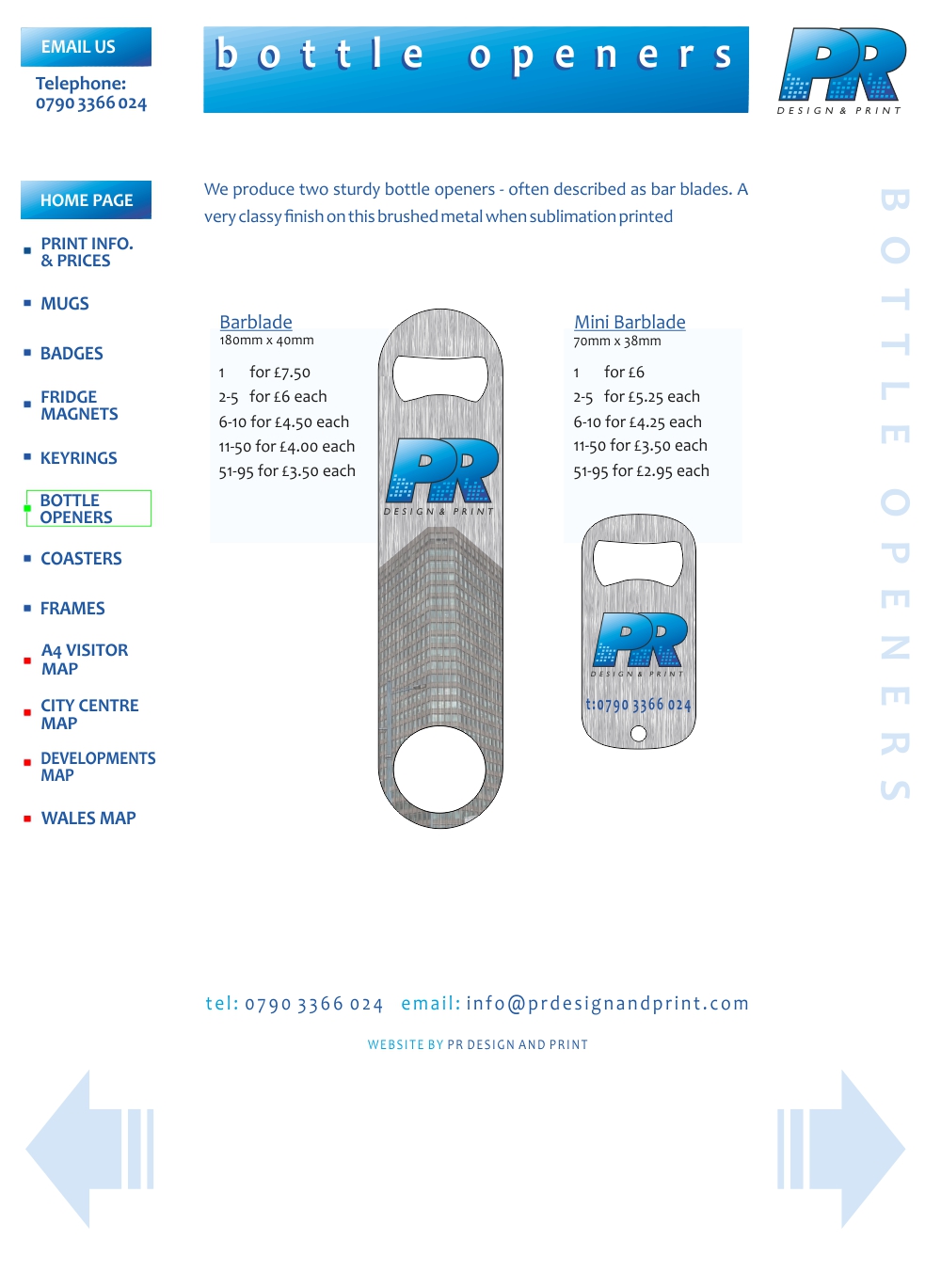 EMAIL US

Telephone:
0790 3366 024

bottle openers

PR
DESIGN & PRINT

HOME PAGE

PRINT INFO. & PRICES

MUGS

BADGES

FRIDGE MAGNETS

KEYRINGS

BOTTLE OPENERS

COASTERS

FRAMES

A4 VISITOR MAP

CITY CENTRE MAP

DEVELOPMENTS MAP

WALES MAP

We produce two sturdy bottle openers - often described as bar blades. A very classy finish on this brushed metal when sublimation printed

Barblade
180mm x 40mm

1 for £7.50
2-5 for £6 each
6-10 for £4.50 each
11-50 for £4.00 each
51-95 for £3.50 each

PR
DESIGN & PRINT

Mini Barblade
70mm x 38mm

1 for £6
2-5 for £5.25 each
6-10 for £4.25 each
11-50 for £3.50 each
51-95 for £2.95 each

PR
DESIGN & PRINT
t:0790 3366 024

BOTTLE OPENERS

tel: 0790 3366 024 email: info@prdesignandprint.com

WEBSITE BY PR DESIGN AND PRINT